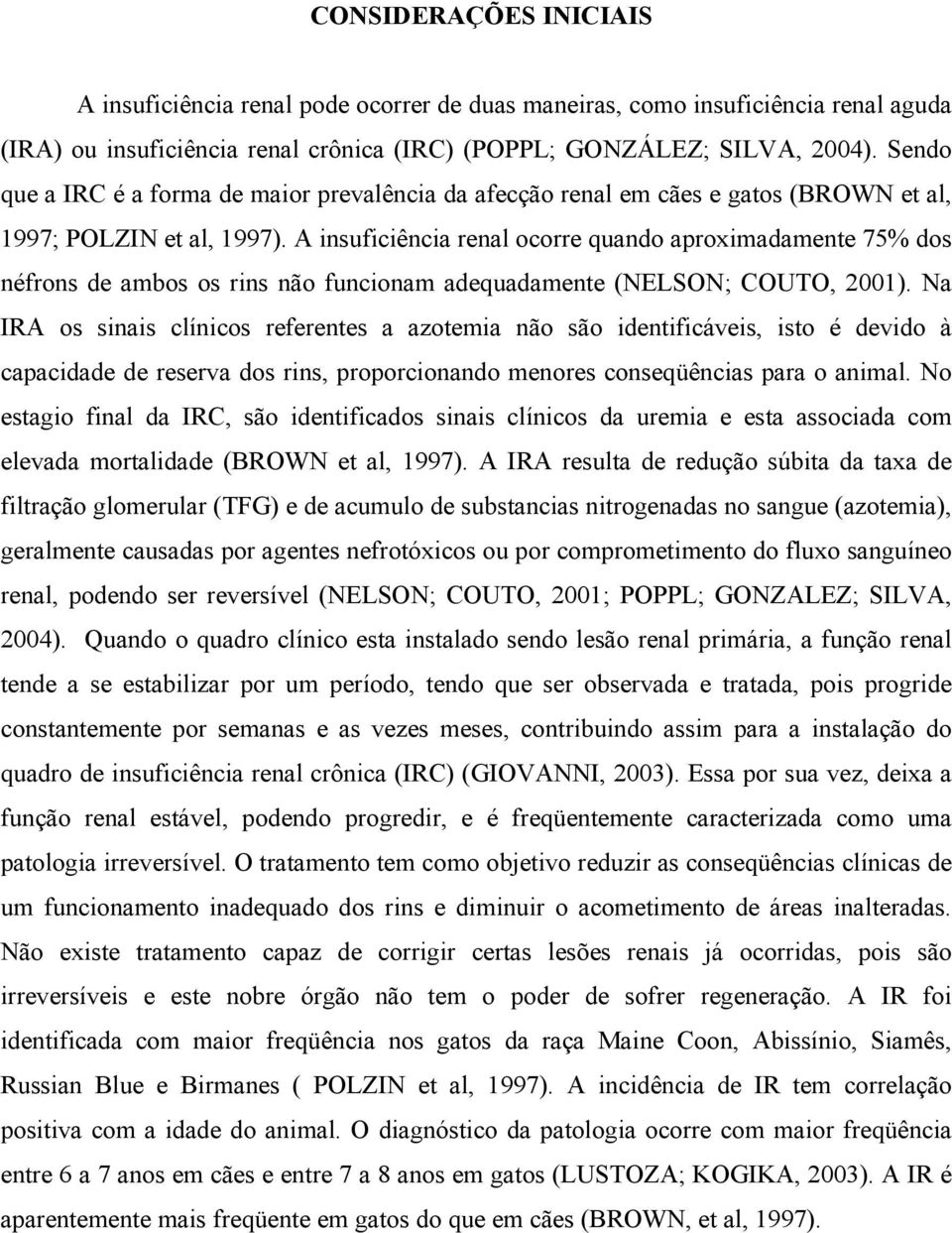 CONSIDERAÇÕES INICIAIS

A insuficiência renal pode ocorrer de duas maneiras, como insuficiência renal aguda (IRA) ou insuficiência renal crônica (IRC) (POPPL; GONZÁLEZ; SILVA, 2004). Sendo que a IRC é a forma de maior prevalência da afecção renal em cães e gatos (BROWN et al, 1997; POLZIN et al, 1997). A insuficiência renal ocorre quando aproximadamente 75% dos néfrons de ambos os rins não funcionam adequadamente (NELSON; COUTO, 2001). Na IRA os sinais clínicos referentes a azotemia não são identificáveis, isto é devido à capacidade de reserva dos rins, proporcionando menores conseqüências para o animal. No estagio final da IRC, são identificados sinais clínicos da uremia e esta associada com elevada mortalidade (BROWN et al, 1997). A IRA resulta de redução súbita da taxa de filtração glomerular (TFG) e de acumulo de substancias nitrogenadas no sangue (azotemia), geralmente causadas por agentes nefrotóxicos ou por comprometimento do fluxo sanguíneo renal, podendo ser reversível (NELSON; COUTO, 2001; POPPL; GONZALEZ; SILVA, 2004). Quando o quadro clínico esta instalado sendo lesão renal primária, a função renal tende a se estabilizar por um período, tendo que ser observada e tratada, pois progride constantemente por semanas e as vezes meses, contribuindo assim para a instalação do quadro de insuficiência renal crônica (IRC) (GIOVANNI, 2003). Essa por sua vez, deixa a função renal estável, podendo progredir, e é freqüentemente caracterizada como uma patologia irreversível. O tratamento tem como objetivo reduzir as conseqüências clínicas de um funcionamento inadequado dos rins e diminuir o acometimento de áreas inalteradas. Não existe tratamento capaz de corrigir certas lesões renais já ocorridas, pois são irreversíveis e este nobre órgão não tem o poder de sofrer regeneração. A IR foi identificada com maior freqüência nos gatos da raça Maine Coon, Abissínio, Siamês, Russian Blue e Birmanes ( POLZIN et al, 1997). A incidência de IR tem correlação positiva com a idade do animal. O diagnóstico da patologia ocorre com maior freqüência entre 6 a 7 anos em cães e entre 7 a 8 anos em gatos (LUSTOZA; KOGIKA, 2003). A IR é aparentemente mais freqüente em gatos do que em cães (BROWN, et al, 1997).